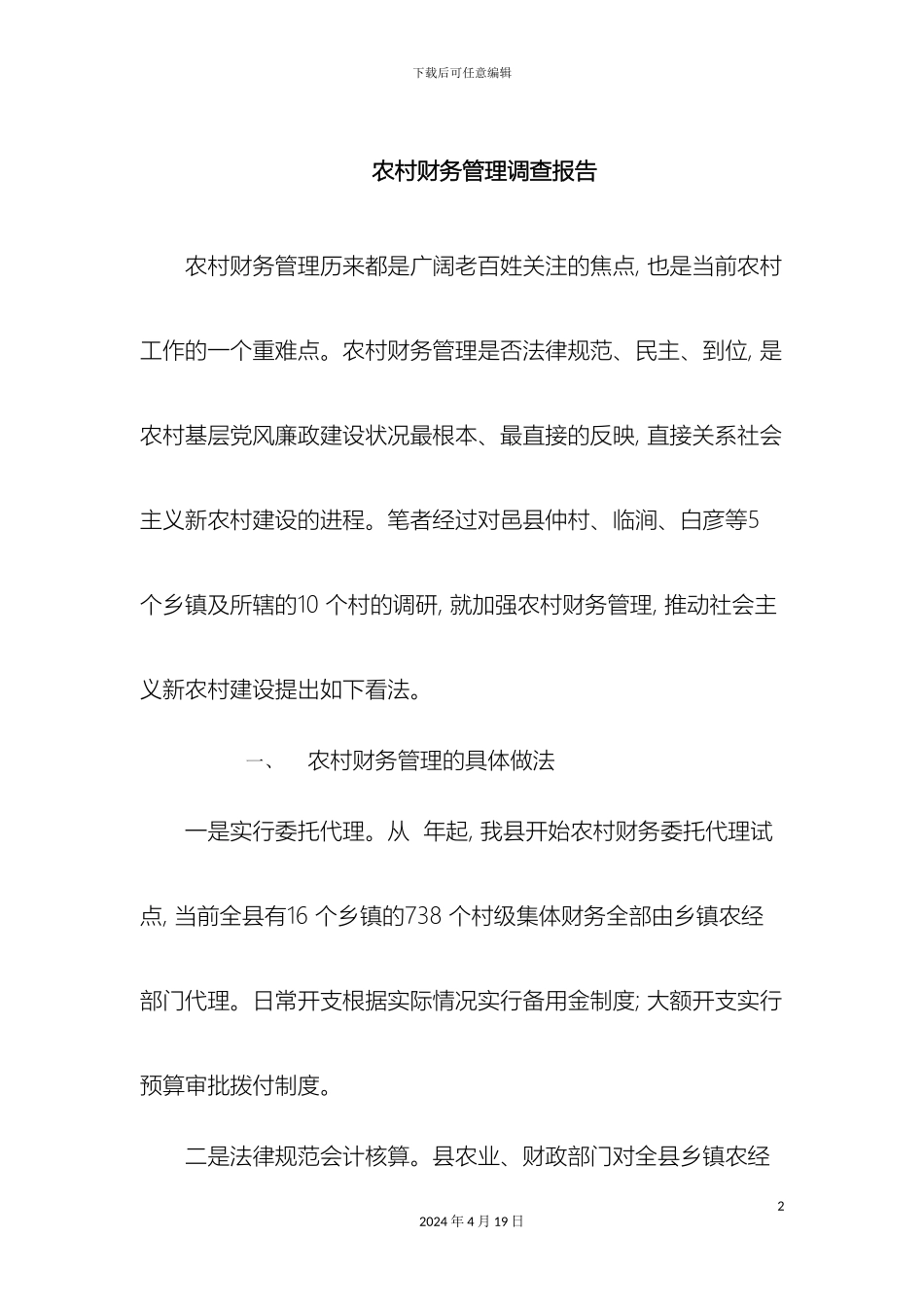 下载后可任意编辑

农村财务管理调查报告

农村财务管理历来都是广阔老百姓关注的焦点, 也是当前农村工作的一个重难点。农村财务管理是否法律规范、民主、到位, 是农村基层党风廉政建设状况最根本、最直接的反映, 直接关系社会主义新农村建设的进程。笔者经过对邑县仲村、临涧、白彦等5个乡镇及所辖的10 个村的调研, 就加强农村财务管理, 推动社会主义新农村建设提出如下看法。

一、 农村财务管理的具体做法

一是实行委托代理。从 年起, 我县开始农村财务委托代理试点, 当前全县有16 个乡镇的738 个村级集体财务全部由乡镇农经部门代理。日常开支根据实际情况实行备用金制度; 大额开支实行预算审批拨付制度。

二是法律规范会计核算。县农业、财政部门对全县乡镇农经

2

2024 年 4 月 19 日